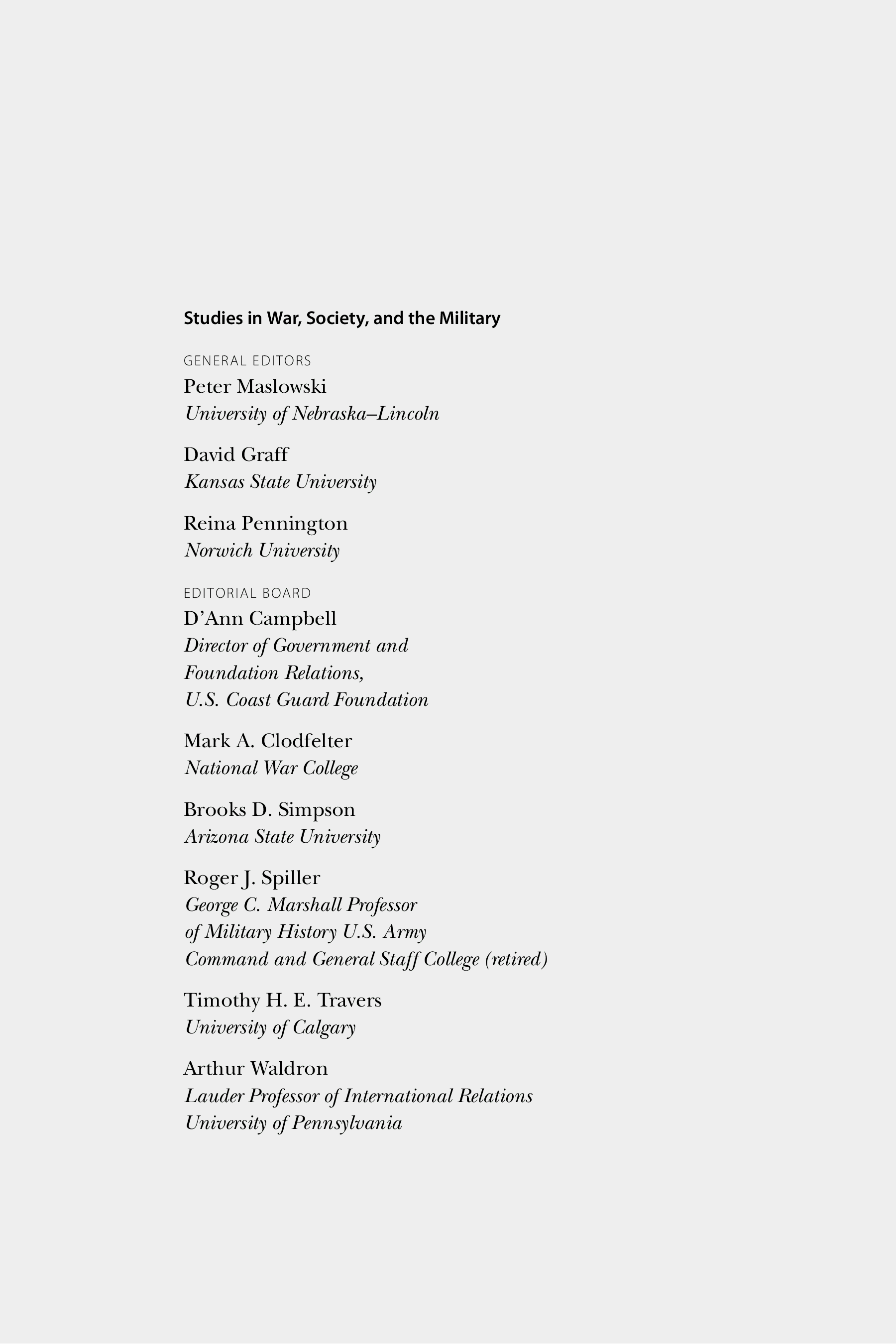 Studies in War, Society, and the Military

GENERAL EDITORS

Peter Maslowski
University of Nebraska–Lincoln

David Graff
Kansas State University

Reina Pennington
Norwich University

EDITORIAL BOARD

D'Ann Campbell
Director of Government and Foundation Relations, U.S. Coast Guard Foundation

Mark A. Clodfelter
National War College

Brooks D. Simpson
Arizona State University

Roger J. Spiller
George C. Marshall Professor of Military History U.S. Army Command and General Staff College (retired)

Timothy H. E. Travers
University of Calgary

Arthur Waldron
Lauder Professor of International Relations
University of Pennsylvania